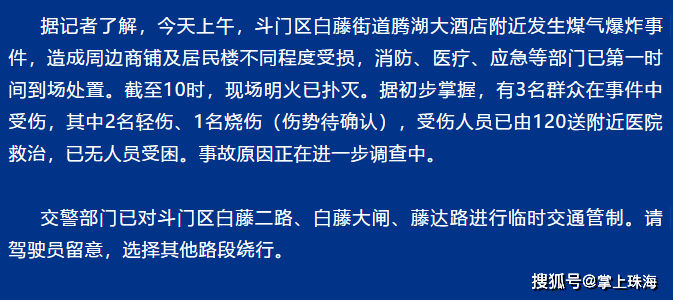 据记者了解，今天上午，斗门区白藤街道腾湖大酒店附近发生煤气爆炸事件，造成周边商铺及居民楼不同程度受损，消防、医疗、应急等部门已第一时间到场处置。截至10时，现场明火已扑灭。据初步掌握，有3名群众在事件中受伤，其中2名轻伤、1名烧伤（伤势待确认），受伤人员已由120送附近医院救治，已无人员受困。事故原因正在进一步调查中。

交警部门已对斗门区白藤二路、白藤大闸、藤达路进行临时交通管制。请驾驶员留意，选择其他路段绕行。

搜狐号@掌上珠海